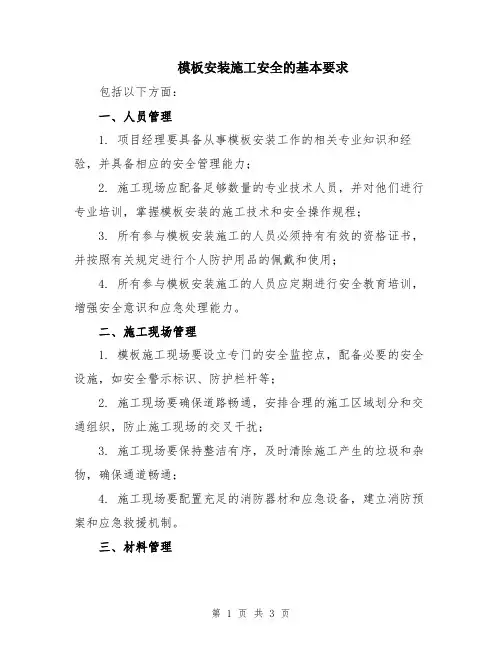 模板安装施工安全的基本要求

包括以下方面：

一、人员管理

1. 项目经理要具备从事模板安装工作的相关专业知识和经验，并具备相应的安全管理能力；

2. 施工现场应配备足够数量的专业技术人员，并对他们进行专业培训，掌握模板安装的施工技术和安全操作规程；

3. 所有参与模板安装施工的人员必须持有有效的资格证书，并按照有关规定进行个人防护用品的佩戴和使用；

4. 所有参与模板安装施工的人员应定期进行安全教育培训，增强安全意识和应急处理能力。

二、施工现场管理

1. 模板施工现场要设立专门的安全监控点，配备必要的安全设施，如安全警示标识、防护栏杆等；

2. 施工现场要确保道路畅通，安排合理的施工区域划分和交通组织，防止施工现场的交叉干扰；

3. 施工现场要保持整洁有序，及时清除施工产生的垃圾和杂物，确保通道畅通；

4. 施工现场要配置充足的消防器材和应急设备，建立消防预案和应急救援机制。

三、材料管理

第 1 页 共 3 页